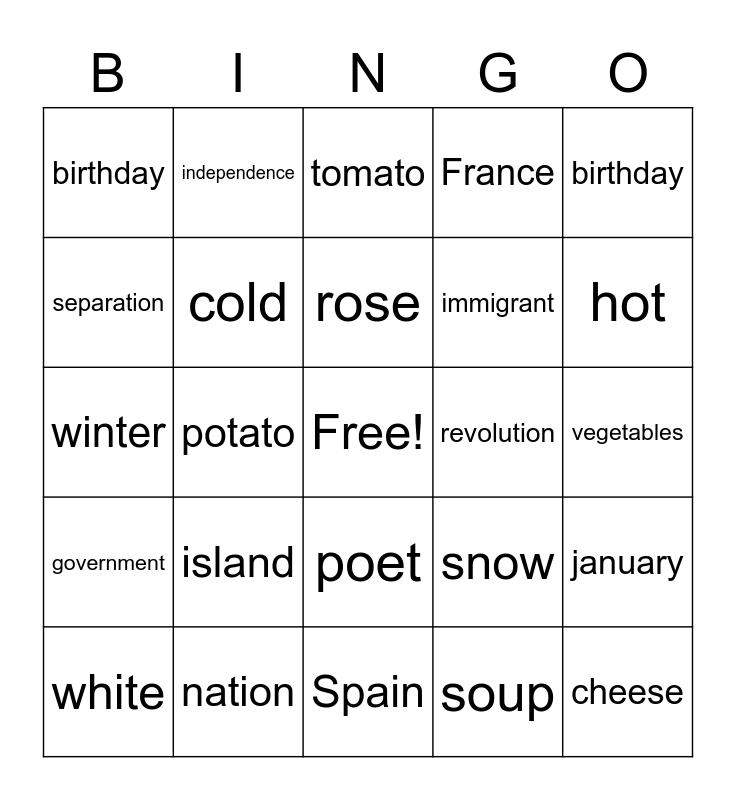 | B | I | N | G | O |
|---|---|---|---|---|
| birthday | independence | tomato | France | birthday |
| separation | cold | rose | immigrant | hot |
| winter | potato | Free! | revolution | vegetables |
| government | island | poet | snow | january |
| white | nation | Spain | soup | cheese |